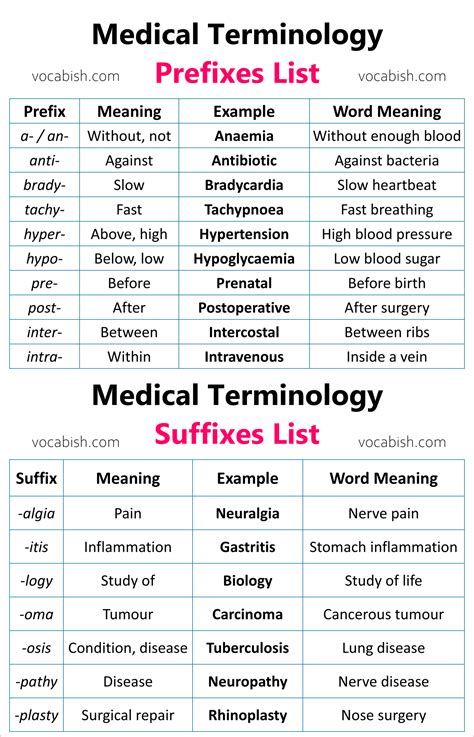 Medical Terminology

vocabish.com Prefixes List vocabish.com

| Prefix | Meaning | Example | Word Meaning |
|---|---|---|---|
| a- / an- | Without, not | Anaemia | Without enough blood |
| anti- | Against | Antibiotic | Against bacteria |
| brady- | Slow | Bradycardia | Slow heartbeat |
| tachy- | Fast | Tachypnoea | Fast breathing |
| hyper- | Above, high | Hypertension | High blood pressure |
| hypo- | Below, low | Hypoglycaemia | Low blood sugar |
| pre- | Before | Prenatal | Before birth |
| post- | After | Postoperative | After surgery |
| inter- | Between | Intercostal | Between ribs |
| intra- | Within | Intravenous | Inside a vein |

Medical Terminology

vocabish.com Suffixes List vocabish.com

| Suffix | Meaning | Example | Word Meaning |
|---|---|---|---|
| -algia | Pain | Neuralgia | Nerve pain |
| -itis | Inflammation | Gastritis | Stomach inflammation |
| -logy | Study of | Biology | Study of life |
| -oma | Tumour | Carcinoma | Cancerous tumour |
| -osis | Condition, disease | Tuberculosis | Lung disease |
| -pathy | Disease | Neuropathy | Nerve disease |
| -plasty | Surgical repair | Rhinoplasty | Nose surgery |